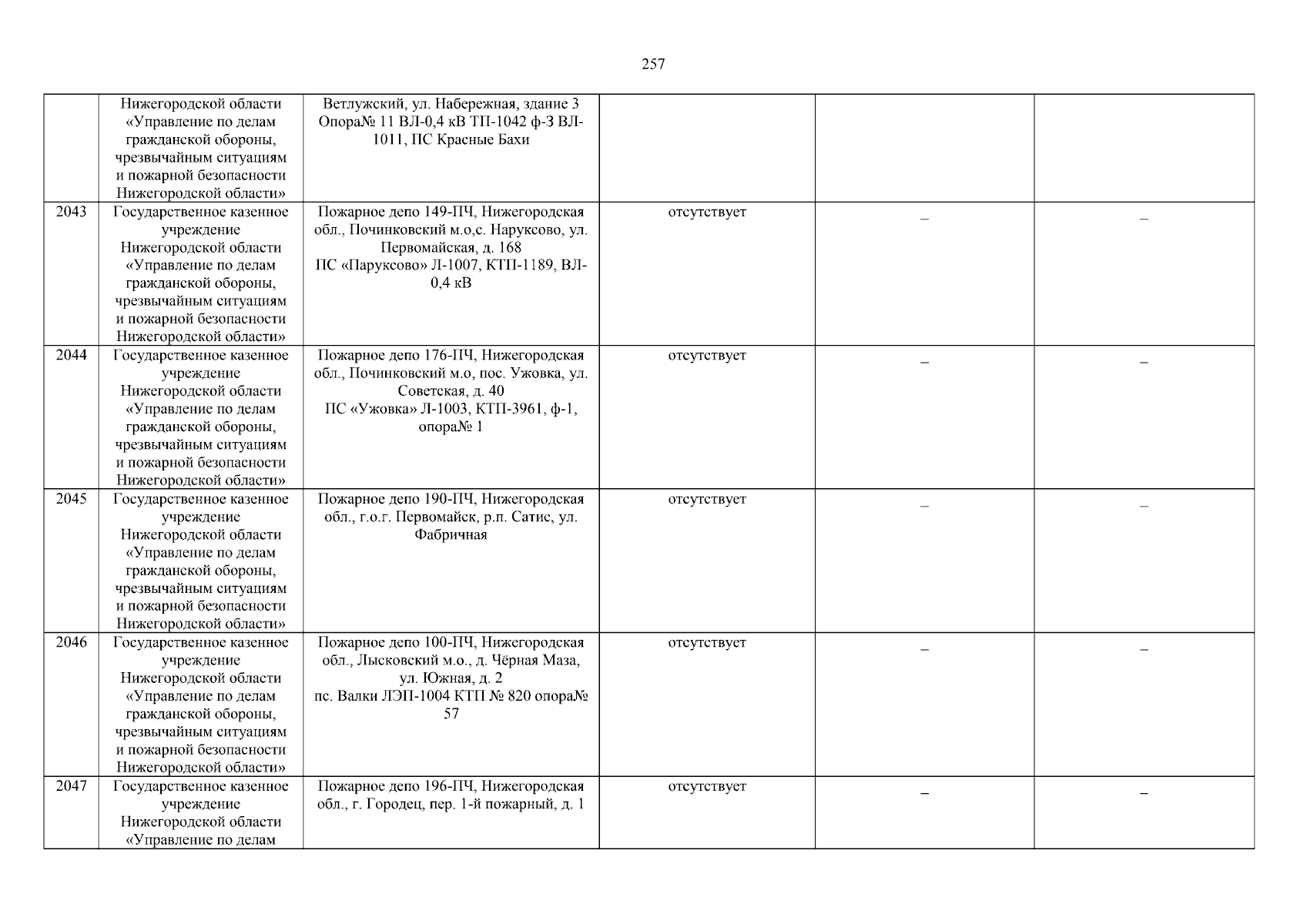 257

| | | | | | |
|---|---|---|---|---|---|
| | Нижегородской области «Управление по делам гражданской обороны, чрезвычайным ситуациям и пожарной безопасности Нижегородской области» | Ветлужский, ул. Набережная, здание 3 Опора№ 11 ВЛ-0,4 кВ ТП-1042 ф-3 ВЛ-1011, ПС Красные Бахи | | | |
| 2043 | Государственное казенное учреждение Нижегородской области «Управление по делам гражданской обороны, чрезвычайным ситуациям и пожарной безопасности Нижегородской области» | Пожарное депо 149-ПЧ, Нижегородская обл., Починковский м.о,с. Наруксово, ул. Первомайская, д. 168 ПС «Паруксово» Л-1007, КТП-1189, ВЛ-0,4 кВ | отсутствует | – | – |
| 2044 | Государственное казенное учреждение Нижегородской области «Управление по делам гражданской обороны, чрезвычайным ситуациям и пожарной безопасности Нижегородской области» | Пожарное депо 176-ПЧ, Нижегородская обл., Починковский м.о, пос. Ужовка, ул. Советская, д. 40 ПС «Ужовка» Л-1003, КТП-3961, ф-1, опора№ 1 | отсутствует | – | – |
| 2045 | Государственное казенное учреждение Нижегородской области «Управление по делам гражданской обороны, чрезвычайным ситуациям и пожарной безопасности Нижегородской области» | Пожарное депо 190-ПЧ, Нижегородская обл., г.о.г. Первомайск, р.п. Сатис, ул. Фабричная | отсутствует | – | – |
| 2046 | Государственное казенное учреждение Нижегородской области «Управление по делам гражданской обороны, чрезвычайным ситуациям и пожарной безопасности Нижегородской области» | Пожарное депо 100-ПЧ, Нижегородская обл., Лысковский м.о., д. Чёрная Маза, ул. Южная, д. 2 пс. Валки ЛЭП-1004 КТП № 820 опора№ 57 | отсутствует | – | – |
| 2047 | Государственное казенное учреждение Нижегородской области «Управление по делам | Пожарное депо 196-ПЧ, Нижегородская обл., г. Городец, пер. 1-й пожарный, д. 1 | отсутствует | – | – |